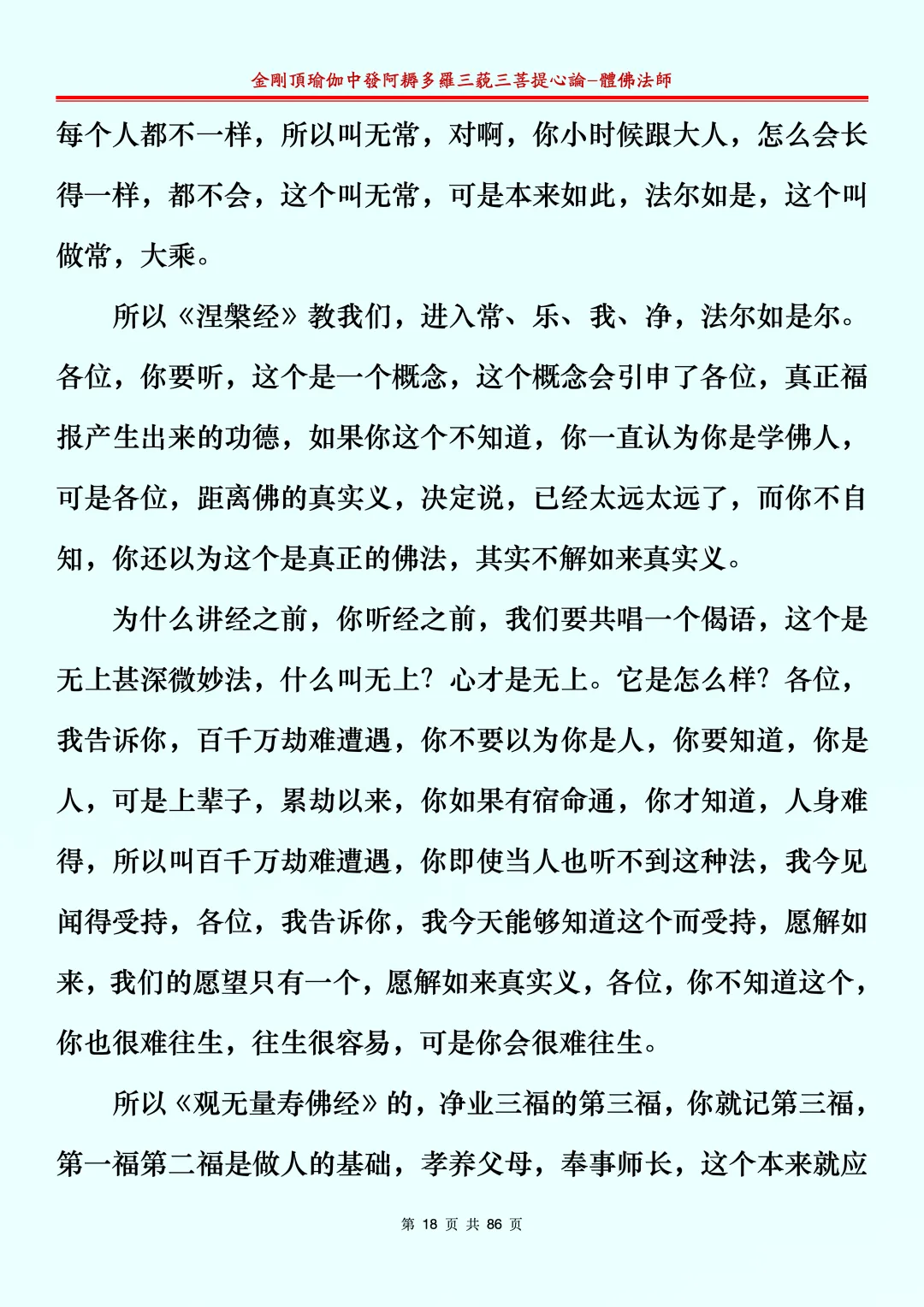 金剛頂瑜伽中發阿耨多羅三藐三菩提心論–體佛法師

每个人都不一样，所以叫无常，对啊，你小时候跟大人，怎么会长得一样，都不会，这个叫无常，可是本来如此，法尔如是，这个叫做常，大乘。

所以《涅槃经》教我们，进入常、乐、我、净，法尔如是尔。各位，你要听，这个是一个概念，这个概念会引申了各位，真正福报产生出来的功德，如果你这个不知道，你一直认为你是学佛人，可是各位，距离佛的真实义，决定说，已经太远太远了，而你不自知，你还以为这个是真正的佛法，其实不解如来真实义。

为什么讲经之前，你听经之前，我们要共唱一个偈语，这个是无上甚深微妙法，什么叫无上？心才是无上。它是怎么样？各位，我告诉你，百千万劫难遭遇，你不要以为你是人，你要知道，你是人，可是上辈子，累劫以来，你如果有宿命通，你才知道，人身难得，所以叫百千万劫难遭遇，你即使当人也听不到这种法，我今见闻得受持，各位，我告诉你，我今天能够知道这个而受持，愿解如来，我们的愿望只有一个，愿解如来真实义，各位，你不知道这个，你也很难往生，往生很容易，可是你会很难往生。

所以《观无量寿佛经》的，净业三福的第三福，你就记第三福，第一福第二福是做人的基础，孝养父母，奉事师长，这个本来就应

第 18 页 共 86 页